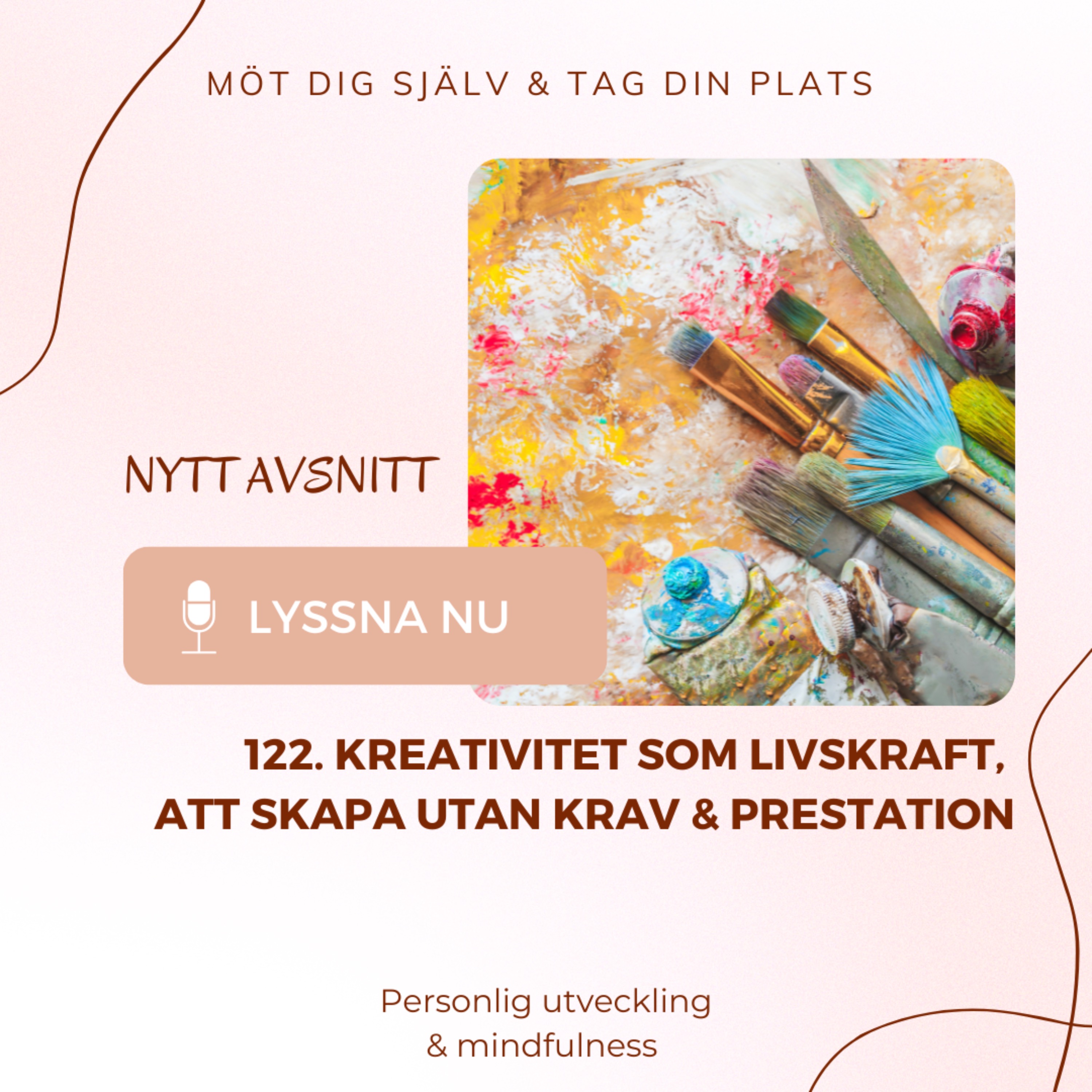 MÖT DIG SJÄLV & TAG DIN PLATS

NYTT AVSNITT

LYSSNA NU

122. KREATIVITET SOM LIVSKRAFT, ATT SKAPA UTAN KRAV & PRESTATION

Personlig utveckling
& mindfulness